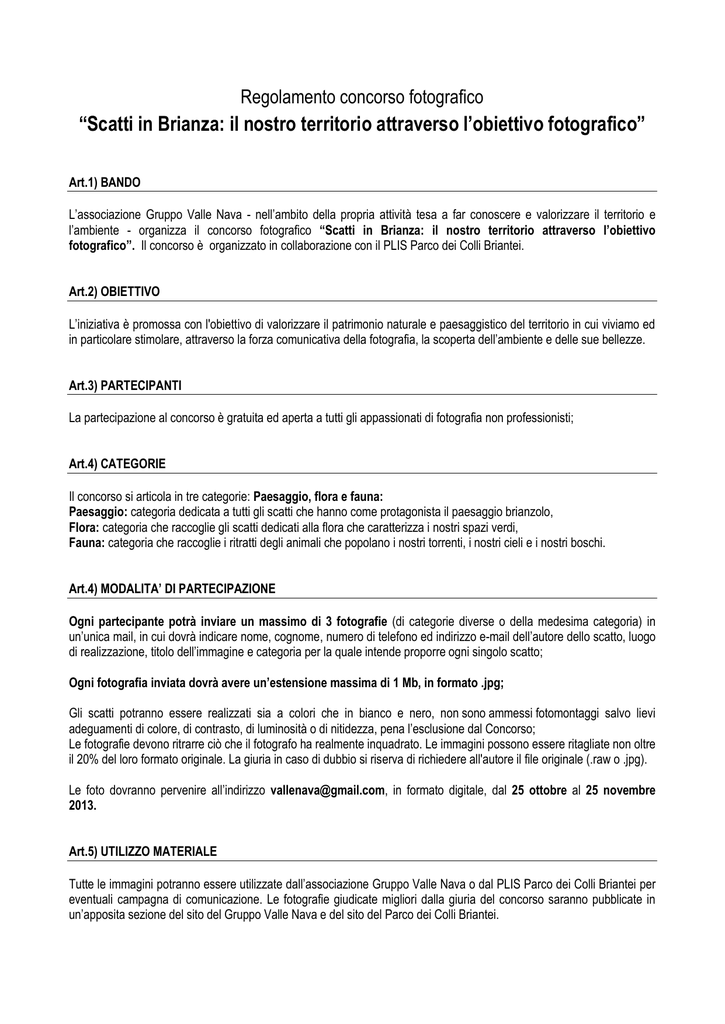 Regolamento concorso fotografico
“Scatti in Brianza: il nostro territorio attraverso l’obiettivo fotografico”

Art.1) BANDO

L’associazione Gruppo Valle Nava - nell’ambito della propria attività tesa a far conoscere e valorizzare il territorio e l’ambiente - organizza il concorso fotografico “Scatti in Brianza: il nostro territorio attraverso l’obiettivo fotografico”. Il concorso è organizzato in collaborazione con il PLIS Parco dei Colli Briantei.

Art.2) OBIETTIVO

L’iniziativa è promossa con l'obiettivo di valorizzare il patrimonio naturale e paesaggistico del territorio in cui viviamo ed in particolare stimolare, attraverso la forza comunicativa della fotografia, la scoperta dell’ambiente e delle sue bellezze.

Art.3) PARTECIPANTI

La partecipazione al concorso è gratuita ed aperta a tutti gli appassionati di fotografia non professionisti;

Art.4) CATEGORIE

Il concorso si articola in tre categorie: Paesaggio, flora e fauna:
Paesaggio: categoria dedicata a tutti gli scatti che hanno come protagonista il paesaggio brianzolo,
Flora: categoria che raccoglie gli scatti dedicati alla flora che caratterizza i nostri spazi verdi,
Fauna: categoria che raccoglie i ritratti degli animali che popolano i nostri torrenti, i nostri cieli e i nostri boschi.

Art.4) MODALITA’ DI PARTECIPAZIONE

Ogni partecipante potrà inviare un massimo di 3 fotografie (di categorie diverse o della medesima categoria) in un’unica mail, in cui dovrà indicare nome, cognome, numero di telefono ed indirizzo e-mail dell’autore dello scatto, luogo di realizzazione, titolo dell’immagine e categoria per la quale intende proporre ogni singolo scatto;

Ogni fotografia inviata dovrà avere un’estensione massima di 1 Mb, in formato .jpg;

Gli scatti potranno essere realizzati sia a colori che in bianco e nero, non sono ammessi fotomontaggi salvo lievi adeguamenti di colore, di contrasto, di luminosità o di nitidezza, pena l’esclusione dal Concorso;
Le fotografie devono ritrarre ciò che il fotografo ha realmente inquadrato. Le immagini possono essere ritagliate non oltre il 20% del loro formato originale. La giuria in caso di dubbio si riserva di richiedere all'autore il file originale (.raw o .jpg).

Le foto dovranno pervenire all’indirizzo vallenava@gmail.com, in formato digitale, dal 25 ottobre al 25 novembre 2013.

Art.5) UTILIZZO MATERIALE

Tutte le immagini potranno essere utilizzate dall’associazione Gruppo Valle Nava o dal PLIS Parco dei Colli Briantei per eventuali campagna di comunicazione. Le fotografie giudicate migliori dalla giuria del concorso saranno pubblicate in un’apposita sezione del sito del Gruppo Valle Nava e del sito del Parco dei Colli Briantei.